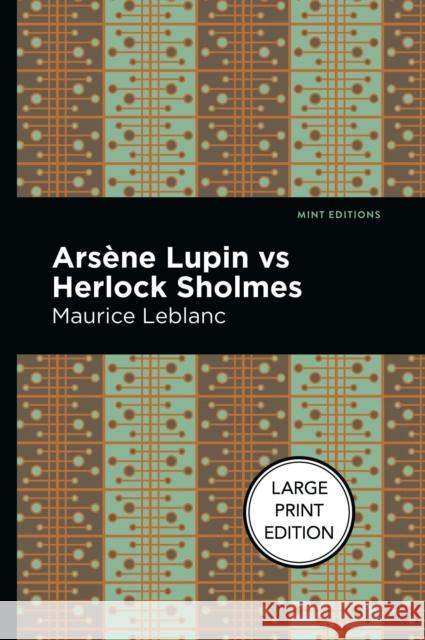 MINT EDITIONS

Arsène Lupin vs Herlock Sholmes

Maurice Leblanc

LARGE PRINT EDITION